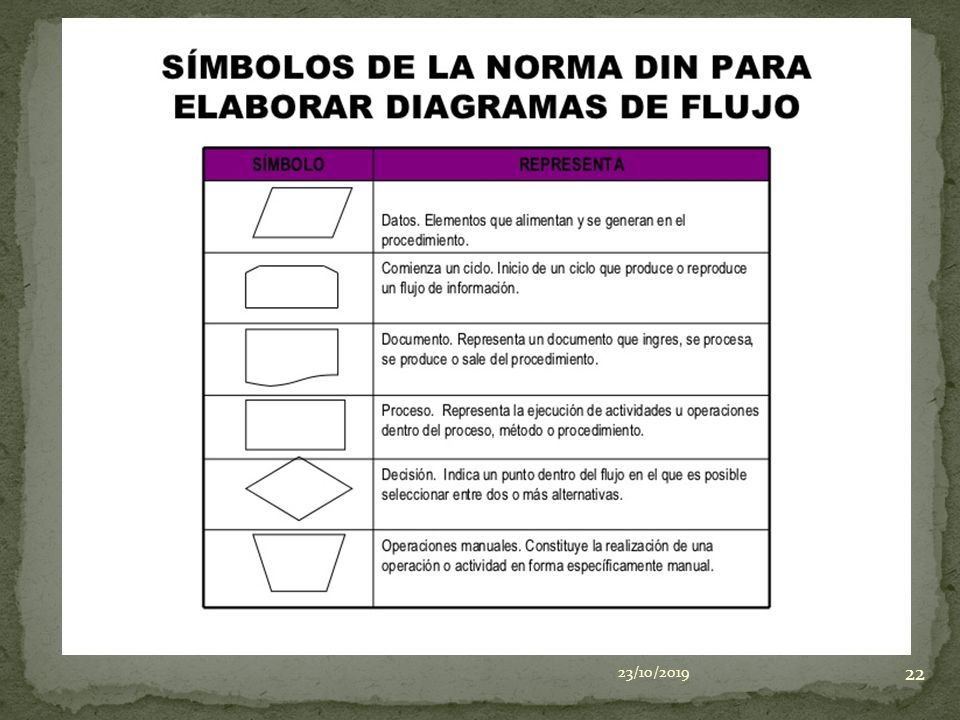 SÍMBOLOS DE LA NORMA DIN PARA ELABORAR DIAGRAMAS DE FLUJO

| SÍMBOLO | REPRESENTA |
|---|---|
| | Datos. Elementos que alimentan y se generan en el procedimiento. |
| | Comienza un ciclo. Inicio de un ciclo que produce o reproduce un flujo de información. |
| | Documento. Representa un documento que ingres, se procesa, se produce o sale del procedimiento. |
| | Proceso. Representa la ejecución de actividades u operaciones dentro del proceso, método o procedimiento. |
| | Decisión. Indica un punto dentro del flujo en el que es posible seleccionar entre dos o más alternativas. |
| | Operaciones manuales. Constituye la realización de una operación o actividad en forma específicamente manual. |

23/10/2019

22